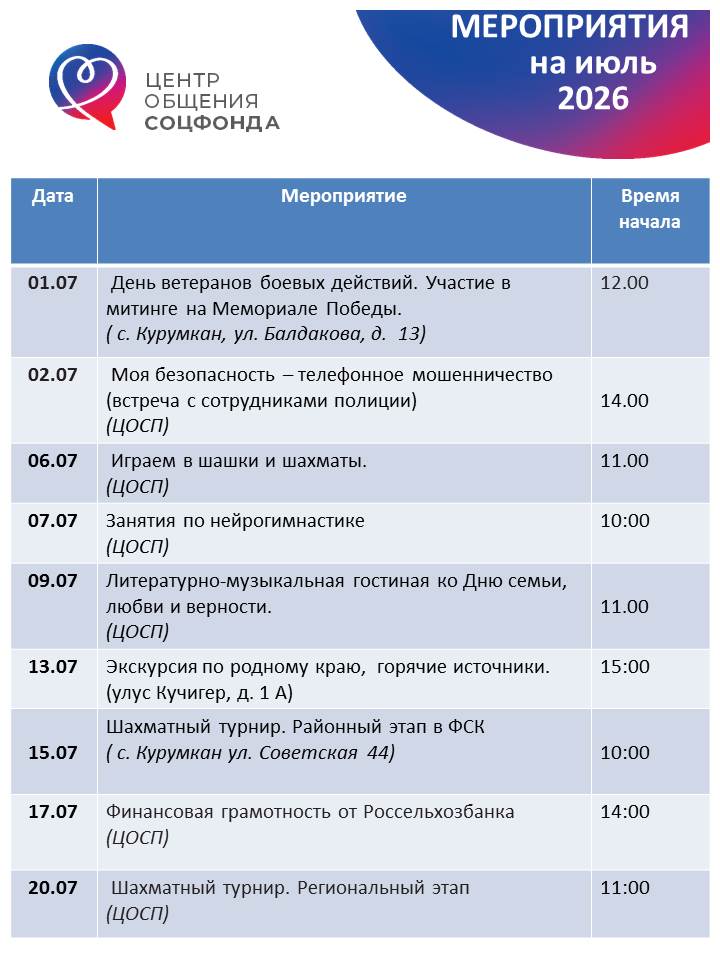 ЦЕНТР ОБЩЕНИЯ СОЦФОНДА

МЕРОПРИЯТИЯ на июль 2026

| Дата | Мероприятие | Время начала |
|---|---|---|
| 01.07 | День ветеранов боевых действий. Участие в митинге на Мемориале Победы. ( с. Курумкан, ул. Балдакова, д. 13) | 12.00 |
| 02.07 | Моя безопасность – телефонное мошенничество (встреча с сотрудниками полиции) (ЦОСП) | 14.00 |
| 06.07 | Играем в шашки и шахматы. (ЦОСП) | 11.00 |
| 07.07 | Занятия по нейрогимнастике (ЦОСП) | 10:00 |
| 09.07 | Литературно-музыкальная гостиная ко Дню семьи, любви и верности. (ЦОСП) | 11.00 |
| 13.07 | Экскурсия по родному краю, горячие источники. (улус Кучигер, д. 1 А) | 15:00 |
| 15.07 | Шахматный турнир. Районный этап в ФСК ( с. Курумкан ул. Советская 44) | 10:00 |
| 17.07 | Финансовая грамотность от Россельхозбанка (ЦОСП) | 14:00 |
| 20.07 | Шахматный турнир. Региональный этап (ЦОСП) | 11:00 |